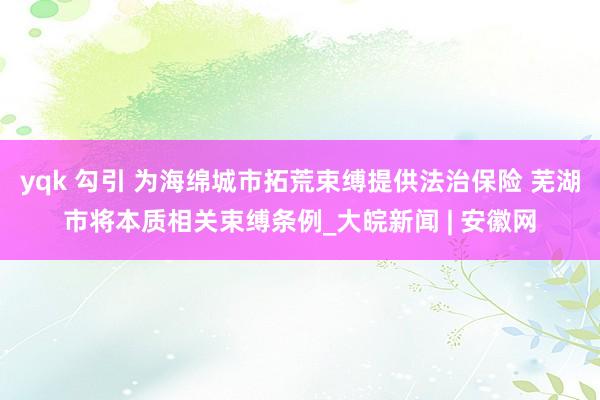 yqk 勾引 为海绵城市拓荒束缚提供法治保险 芜湖市将本质相关束缚条例_大皖新闻 | 安徽网